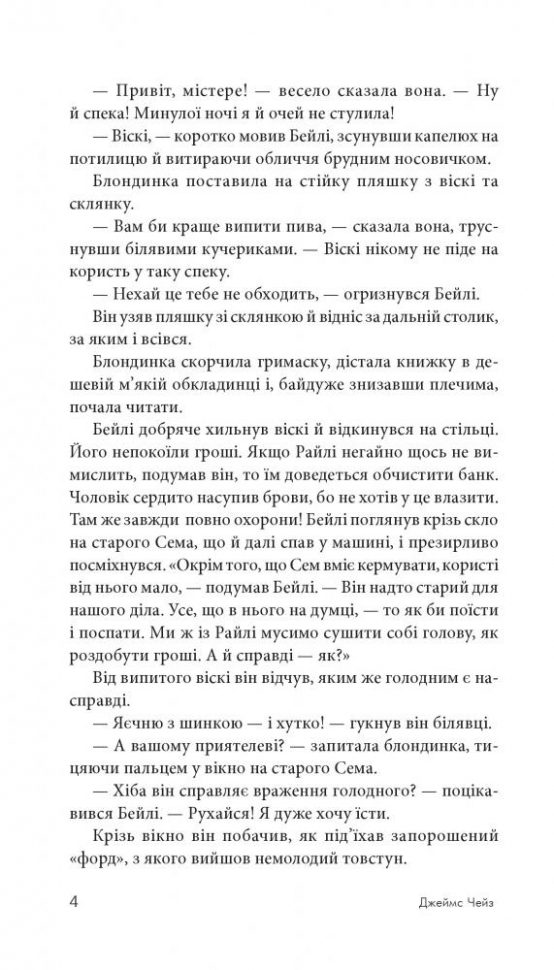 — Привіт, містере! — весело сказала вона. — Ну й спека! Минулої ночі я й очей не стулила!

— Віскі, — коротко мовив Бейлі, зсунувши капелюх на потилицю й витираючи обличчя брудним носовичком.

Блондинка поставила на стійку пляшку з віскі та склянку.

— Вам би краще випити пива, — сказала вона, труснувши білявими кучериками. — Віскі нікому не піде на користь у таку спеку.

— Нехай це тебе не обходить, — огризнувся Бейлі.

Він узяв пляшку зі склянкою й відніс за дальній столик, за яким і всівся.

Блондинка скорчила гримаску, дістала книжку в дешевій м'якій обкладинці і, байдуже знизавши плечима, почала читати.

Бейлі добряче хильнув віскі й відкинувся на стільці. Його непокоїли гроші. Якщо Райлі негайно щось не вимислить, подумав він, то їм доведеться обчистити банк. Чоловік сердито насупив брови, бо не хотів у це влазити. Там же завжди повно охорони! Бейлі поглянув крізь скло на старого Сема, що й далі спав у машині, і презирливо посміхнувся. «Окрім того, що Сем вміє кермувати, користі від нього мало, — подумав Бейлі. — Він надто старий для нашого діла. Усе, що в нього на думці, — то як би поїсти і поспати. Ми ж із Райлі мусимо сушити собі голову, як роздобути гроші. А й справді — як?»

Від випитого віскі він відчув, яким же голодним є насправді.

— Яєчню з шинкою — і хутко! — гукнув він білявці.

— А вашому приятелеві? — запитала блондинка, тицяючи пальцем у вікно на старого Сема.

— Хіба він справляє враження голодного? — поцікавився Бейлі. — Рухайся! Я дуже хочу їсти.

Крізь вікно він побачив, як під'їхав запорошений «форд», з якого вийшов немолодий товстун.

4 Джеймс Чейз